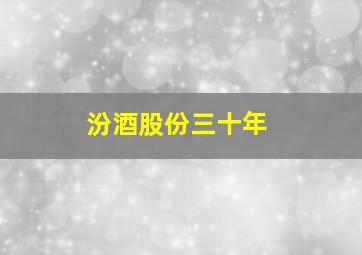 汾酒股份三十年